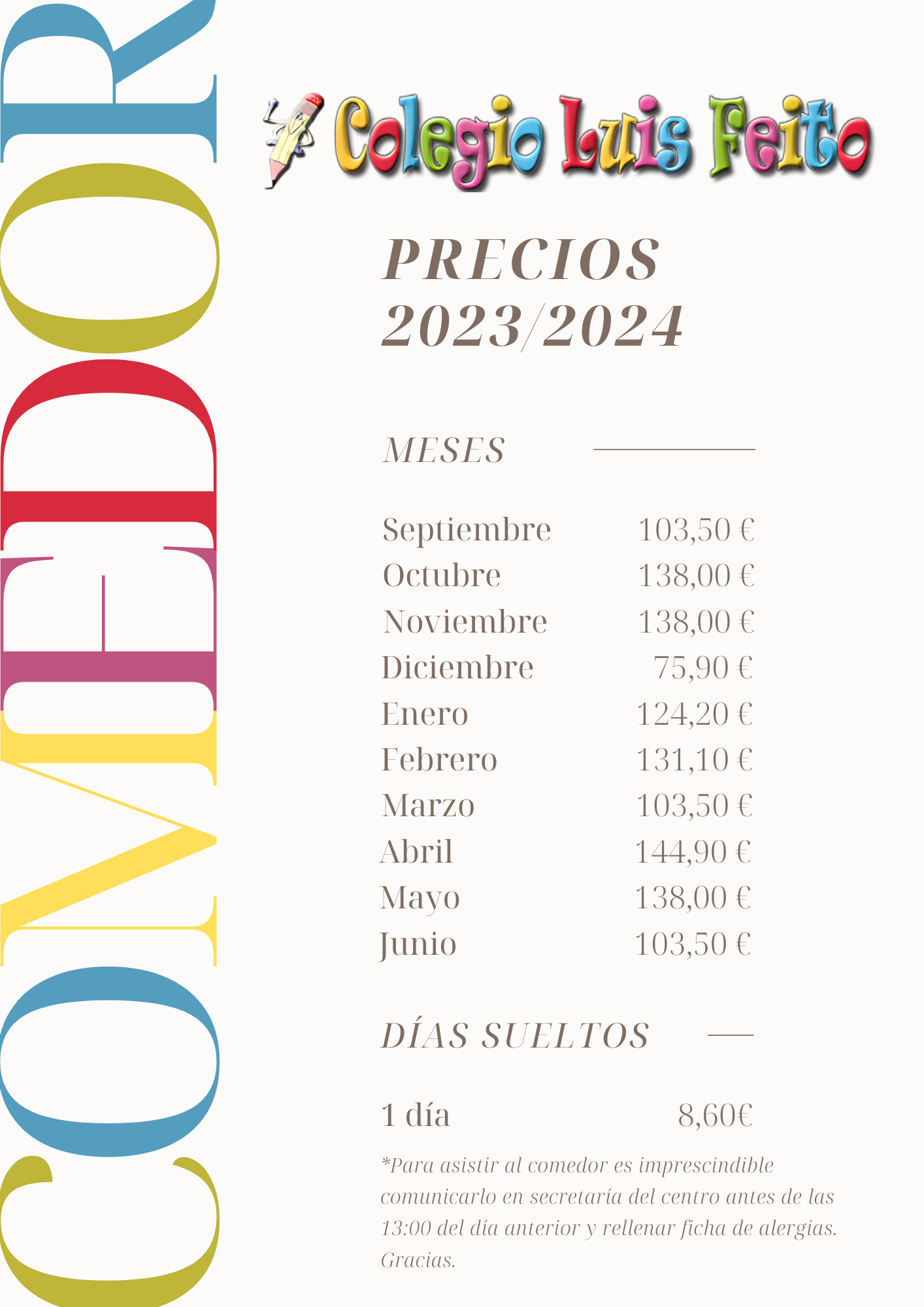 COMEDOR

Colegio Luis Feito

PRECIOS 2023/2024

MESES

Septiembre 103,50 €
Octubre 138,00 €
Noviembre 138,00 €
Diciembre 75,90 €
Enero 124,20 €
Febrero 131,10 €
Marzo 103,50 €
Abril 144,90 €
Mayo 138,00 €
Junio 103,50 €

DÍAS SUELTOS

1 día 8,60€

*Para asistir al comedor es imprescindible comunicarlo en secretaría del centro antes de las 13:00 del día anterior y rellenar ficha de alergias. Gracias.